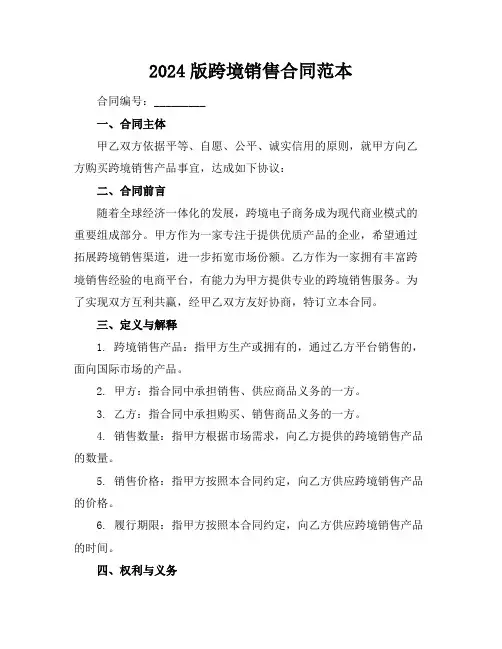 2024 版跨境销售合同范本

合同编号：________

一、合同主体

甲乙双方依据平等、自愿、公平、诚实信用的原则，就甲方向乙方购买跨境销售产品事宜，达成如下协议：

二、合同前言

随着全球经济一体化的发展，跨境电子商务成为现代商业模式的重要组成部分。甲方作为一家专注于提供优质产品的企业，希望通过拓展跨境销售渠道，进一步拓宽市场份额。乙方作为一家拥有丰富跨境销售经验的电商平台，有能力为甲方提供专业的跨境销售服务。为了实现双方互利共赢，经甲乙双方友好协商，特订立本合同。

三、定义与解释

1. 跨境销售产品：指甲方生产或拥有的，通过乙方平台销售的，面向国际市场的产品。

2. 甲方：指合同中承担销售、供应商品义务的一方。

3. 乙方：指合同中承担购买、销售商品义务的一方。

4. 销售数量：指甲方根据市场需求，向乙方提供的跨境销售产品的数量。

5. 销售价格：指甲方按照本合同约定，向乙方供应跨境销售产品的价格。

6. 履行期限：指甲方按照本合同约定，向乙方供应跨境销售产品的时间。

四、权利与义务